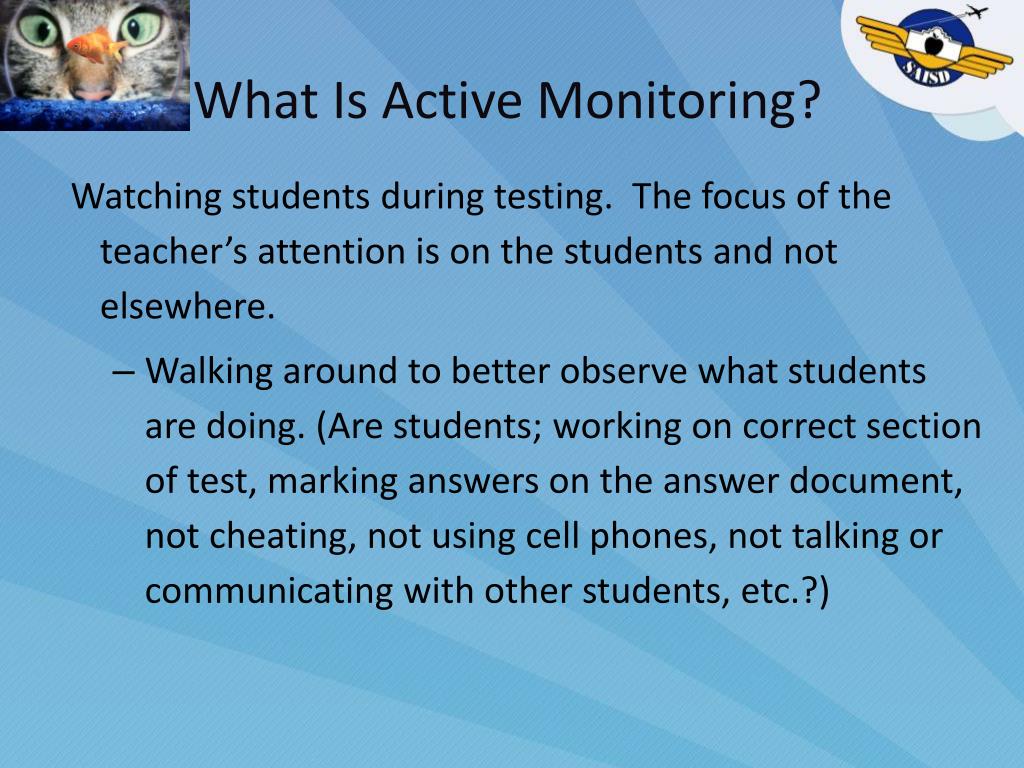 SAISD

What Is Active Monitoring?

Watching students during testing. The focus of the teacher's attention is on the students and not elsewhere.

– Walking around to better observe what students are doing. (Are students; working on correct section of test, marking answers on the answer document, not cheating, not using cell phones, not talking or communicating with other students, etc.?)